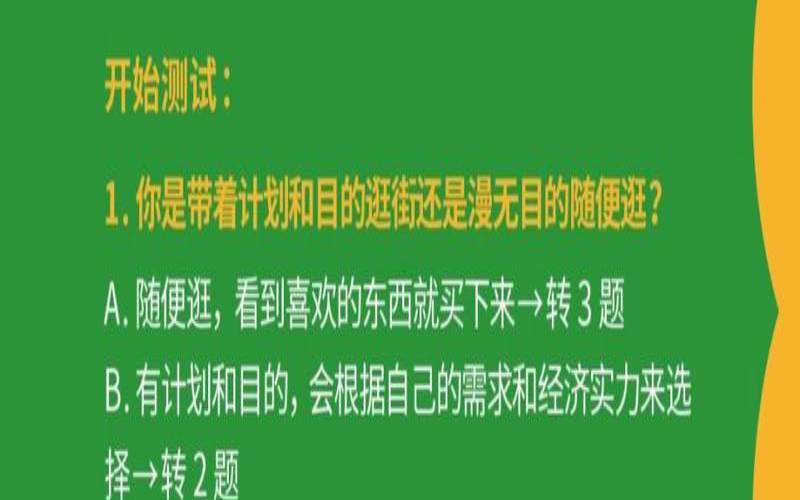 开始测试：

1. 你是带着计划和目的逛街还是漫无目的随便逛？

A. 随便逛，看到喜欢的东西就买下来→转 3 题

B. 有计划和目的，会根据自己的需求和经济实力来选择→转 2 题